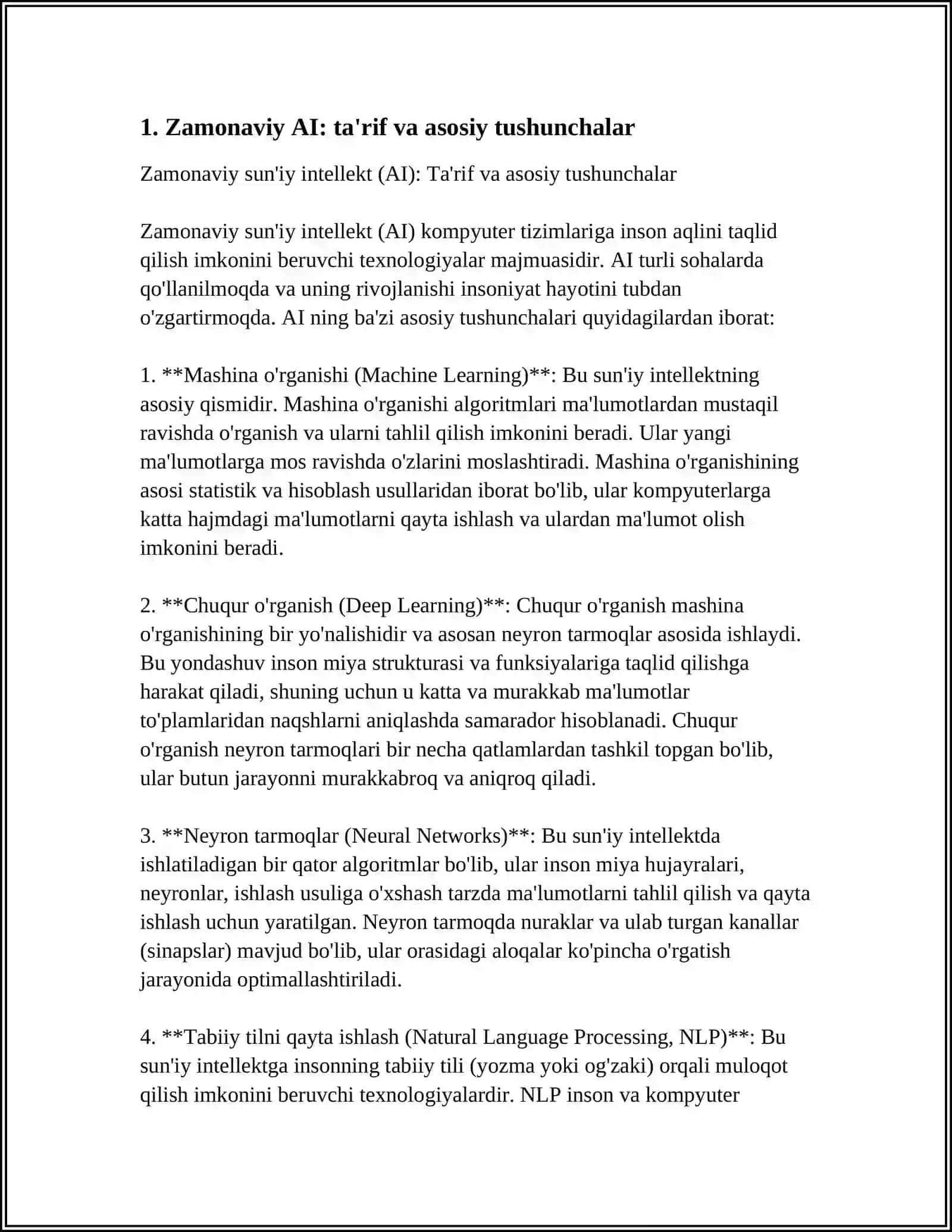 1. Zamonaviy AI: ta'rif va asosiy tushunchalar

Zamonaviy sun'iy intellekt (AI): Ta'rif va asosiy tushunchalar

Zamonaviy sun'iy intellekt (AI) kompyuter tizimlariga inson aqlini taqlid qilish imkonini beruvchi texnologiyalar majmuasidir. AI turli sohalarda qo'llanilmoqda va uning rivojlanishi insoniyat hayotini tubdan o'zgartirmoqda. AI ning ba'zi asosiy tushunchalari quyidagilardan iborat:

1. **Mashina o'rganishi (Machine Learning)**: Bu sun'iy intellektning asosiy qismidir. Mashina o'rganishi algoritmlari ma'lumotlardan mustaqil ravishda o'rganish va ularni tahlil qilish imkonini beradi. Ular yangi ma'lumotlarga mos ravishda o'zlarini moslashtiradi. Mashina o'rganishining asosi statistik va hisoblash usullaridan iborat bo'lib, ular kompyuterlarga katta hajmdagi ma'lumotlarni qayta ishlash va ulardan ma'lumot olish imkonini beradi.

2. **Chuqur o'rganish (Deep Learning)**: Chuqur o'rganish mashina o'rganishining bir yo'nalishidir va asosan neyron tarmoqlar asosida ishlaydi. Bu yondashuv inson miya strukturasi va funksiyalariga taqlid qilishga harakat qiladi, shuning uchun u katta va murakkab ma'lumotlar to'plamlaridan naqshlarni aniqlashda samarador hisoblanadi. Chuqur o'rganish neyron tarmoqlari bir necha qatlamlardan tashkil topgan bo'lib, ular butun jarayonni murakkabroq va aniqroq qiladi.

3. **Neyron tarmoqlar (Neural Networks)**: Bu sun'iy intellektda ishlatiladigan bir qator algoritmlar bo'lib, ular inson miya hujayralari, neyronlar, ishlash usuliga o'xshash tarzda ma'lumotlarni tahlil qilish va qayta ishlash uchun yaratilgan. Neyron tarmoqda nuraklar va ulab turgan kanallar (sinapslar) mavjud bo'lib, ular orasidagi aloqalar ko'pincha o'rgatish jarayonida optimallashtiriladi.

4. **Tabiiy tilni qayta ishlash (Natural Language Processing, NLP)**: Bu sun'iy intellektga insonning tabiiy tili (yozma yoki og'zaki) orqali muloqot qilish imkonini beruvchi texnologiyalardir. NLP inson va kompyuter